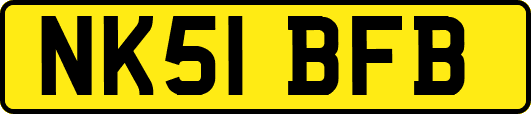 NK51 BFB